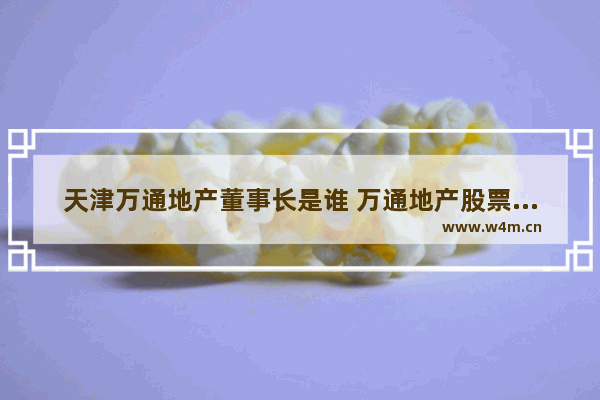 天津万通地产董事长是谁 万通地产股票...
www.w4m.cn